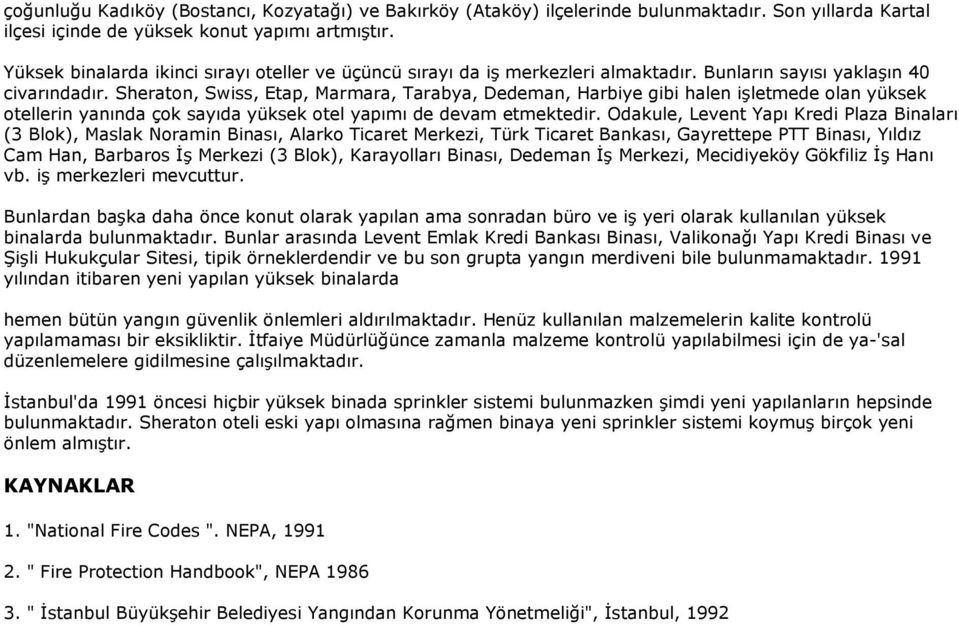 çoğunluğu Kadıköy (Bostancı, Kozyatağı) ve Bakırköy (Ataköy) ilçelerinde bulunmaktadır. Son yıllarda Kartal ilçesi içinde de yüksek konut yapımı artmıştır.

Yüksek binalarda ikinci sırayı oteller ve üçüncü sırayı da iş merkezleri almaktadır. Bunların sayısı yaklaşın 40 civarındadır. Sheraton, Swiss, Etap, Marmara, Tarabya, Dedeman, Harbiye gibi halen işletmede olan yüksek otellerin yanında çok sayıda yüksek otel yapımı de devam etmektedir. Odakule, Levent Yapı Kredi Plaza Binaları (3 Blok), Maslak Noramin Binası, Alarko Ticaret Merkezi, Türk Ticaret Bankası, Gayrettepe PTT Binası, Yıldız Cam Han, Barbaros İş Merkezi (3 Blok), Karayolları Binası, Dedeman İş Merkezi, Mecidiyeköy Gökfiliz İş Hanı vb. iş merkezleri mevcuttur.

Bunlardan başka daha önce konut olarak yapılan ama sonradan büro ve iş yeri olarak kullanılan yüksek binalarda bulunmaktadır. Bunlar arasında Levent Emlak Kredi Bankası Binası, Valikonağı Yapı Kredi Binası ve Şişli Hukukçular Sitesi, tipik örneklerdendir ve bu son grupta yangın merdiveni bile bulunmamaktadır. 1991 yılından itibaren yeni yapılan yüksek binalarda

hemen bütün yangın güvenlik önlemleri aldırılmaktadır. Henüz kullanılan malzemelerin kalite kontrolü yapılamaması bir eksikliktir. İtfaiye Müdürlüğünce zamanla malzeme kontrolü yapılabilmesi için de ya-'sal düzenlemelere gidilmesine çalışılmaktadır.

İstanbul'da 1991 öncesi hiçbir yüksek binada sprinkler sistemi bulunmazken şimdi yeni yapılanların hepsinde bulunmaktadır. Sheraton oteli eski yapı olmasına rağmen binaya yeni sprinkler sistemi koymuş birçok yeni önlem almıştır.

KAYNAKLAR

1. "National Fire Codes ". NEPA, 1991

2. " Fire Protection Handbook", NEPA 1986

3. " İstanbul Büyükşehir Belediyesi Yangından Korunma Yönetmeliği", İstanbul, 1992